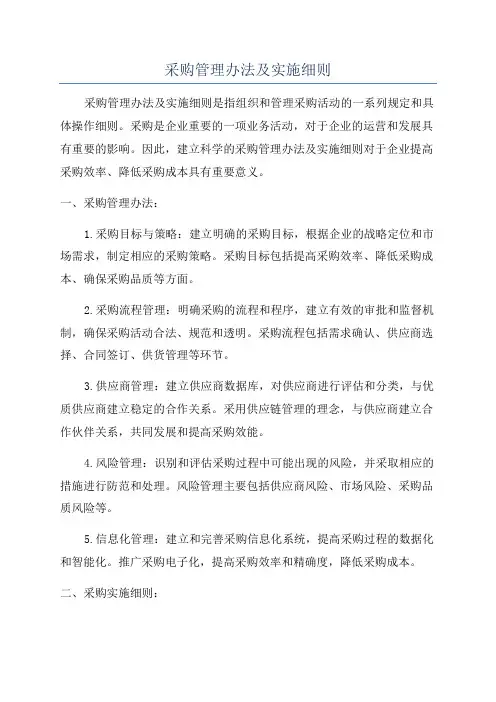 采购管理办法及实施细则

采购管理办法及实施细则是指组织和管理采购活动的一系列规定和具体操作细则。采购是企业重要的一项业务活动，对于企业的运营和发展具有重要的影响。因此，建立科学的采购管理办法及实施细则对于企业提高采购效率、降低采购成本具有重要意义。

一、采购管理办法：

1.采购目标与策略：建立明确的采购目标，根据企业的战略定位和市场需求，制定相应的采购策略。采购目标包括提高采购效率、降低采购成本、确保采购品质等方面。

2.采购流程管理：明确采购的流程和程序，建立有效的审批和监督机制，确保采购活动合法、规范和透明。采购流程包括需求确认、供应商选择、合同签订、供货管理等环节。

3.供应商管理：建立供应商数据库，对供应商进行评估和分类，与优质供应商建立稳定的合作关系。采用供应链管理的理念，与供应商建立合作伙伴关系，共同发展和提高采购效能。

4.风险管理：识别和评估采购过程中可能出现的风险，并采取相应的措施进行防范和处理。风险管理主要包括供应商风险、市场风险、采购品质风险等。

5.信息化管理：建立和完善采购信息化系统，提高采购过程的数据化和智能化。推广采购电子化，提高采购效率和精确度，降低采购成本。

二、采购实施细则：